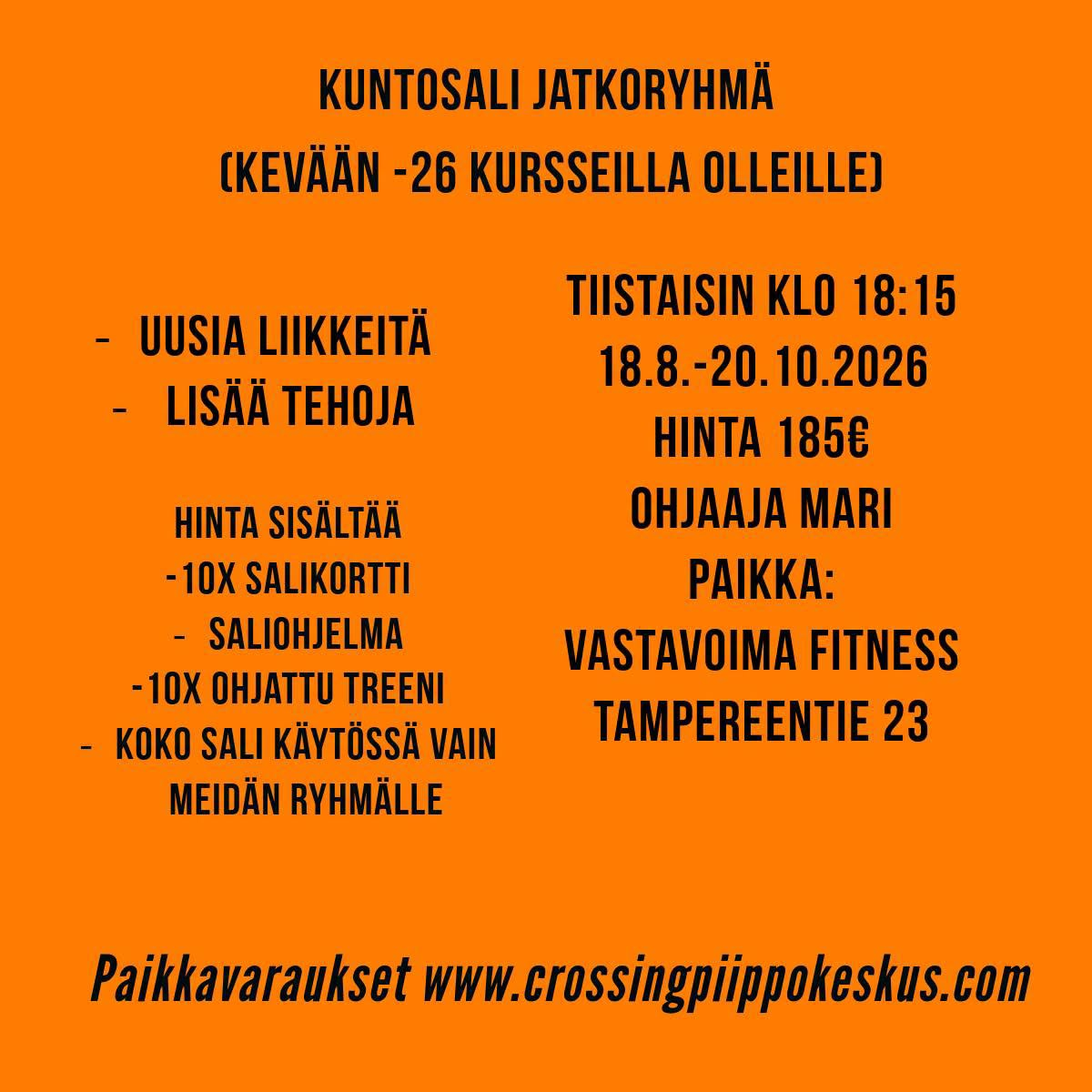 KUNTOSALI JATKORYHMÄ
(KEVÄÄN -26 KURSSEILLA OLLEILLE)

- UUSIA LIIKKEITÄ
- LISÄÄ TEHOJA

HINTA SISÄLTÄÄ
-10X SALIKORTTI
- SALIOHJELMA
-10X OHJATTU TREENI
- KOKO SALI KÄYTÖSSÄ VAIN MEIDÄN RYHMÄLLE

TIISTAISIN KLO 18:15
18.8.-20.10.2026
HINTA 185€
OHJAAJA MARI
PAIKKA:
VASTAVOIMA FITNESS
TAMPEREENTIE 23

Paikkavaraukset www.crossingpiippokeskus.com